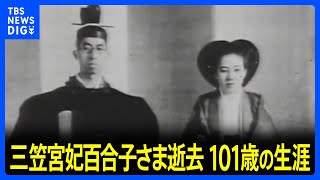 TBS NEWS DIG

三笠宮妃百合子さま逝去 101歳の生涯